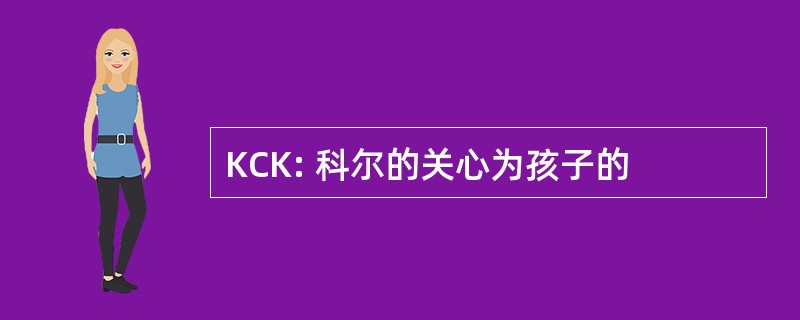 KCK: 科尔的关心为孩子的